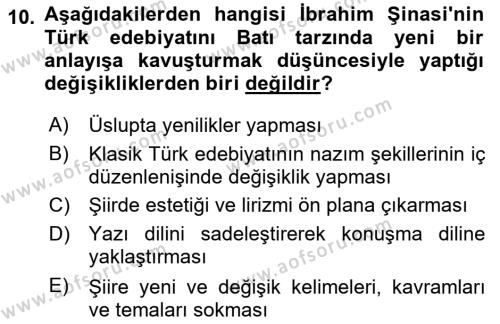 10. Aşağıdakilerden hangisi İbrahim Şinasi'nin Türk edebiyatını Batı tarzında yeni bir anlayışa kavuşturmak düşüncesiyle yaptığı değişikliklerden biri değildir?

A) Üslupta yenilikler yapması
B) Klasik Türk edebiyatının nazım şekillerinin iç düzenlenişinde değişiklik yapması
C) Şiirde estetiği ve lirizmi ön plana çıkarması
D) Yazı dilini sadeleştirerek konuşma diline yaklaştırması
E) Şiire yeni ve değişik kelimeleri, kavramları ve temaları sokması

www.aofsoru.com